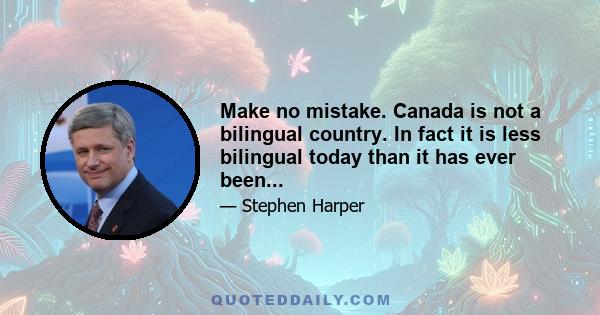 Make no mistake. Canada is not a bilingual country. In fact it is less bilingual today than it has ever been...

— Stephen Harper

QUOTEDDAILY.COM